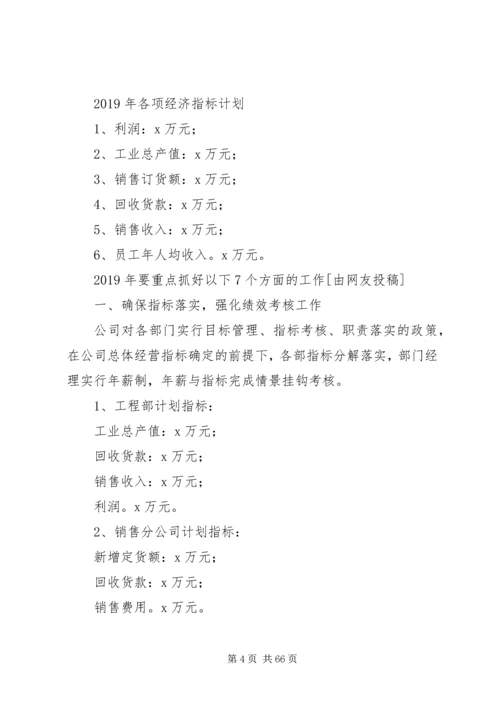 2019 年各项经济指标计划

1、利润：x 万元；

2、工业总产值：x 万元；

3、销售订货额：x 万元；

4、回收货款：x 万元；

5、销售收入：x 万元；

6、员工年人均收入。x 万元。

2019 年要重点抓好以下 7 个方面的工作[由网友投稿]

一、确保指标落实，强化绩效考核工作

公司对各部门实行目标管理、指标考核、职责落实的政策，在公司总体经营指标确定的前提下，各部指标分解落实，部门经理实行年薪制，年薪与指标完成情景挂钩考核。

1、工程部计划指标：

工业总产值：x 万元；

回收货款：x 万元；

销售收入：x 万元；

利润。x 万元。

2、销售分公司计划指标：

新增定货额：x 万元；

回收货款：x 万元；

销售费用。x 万元。

第 4 页 共 66 页